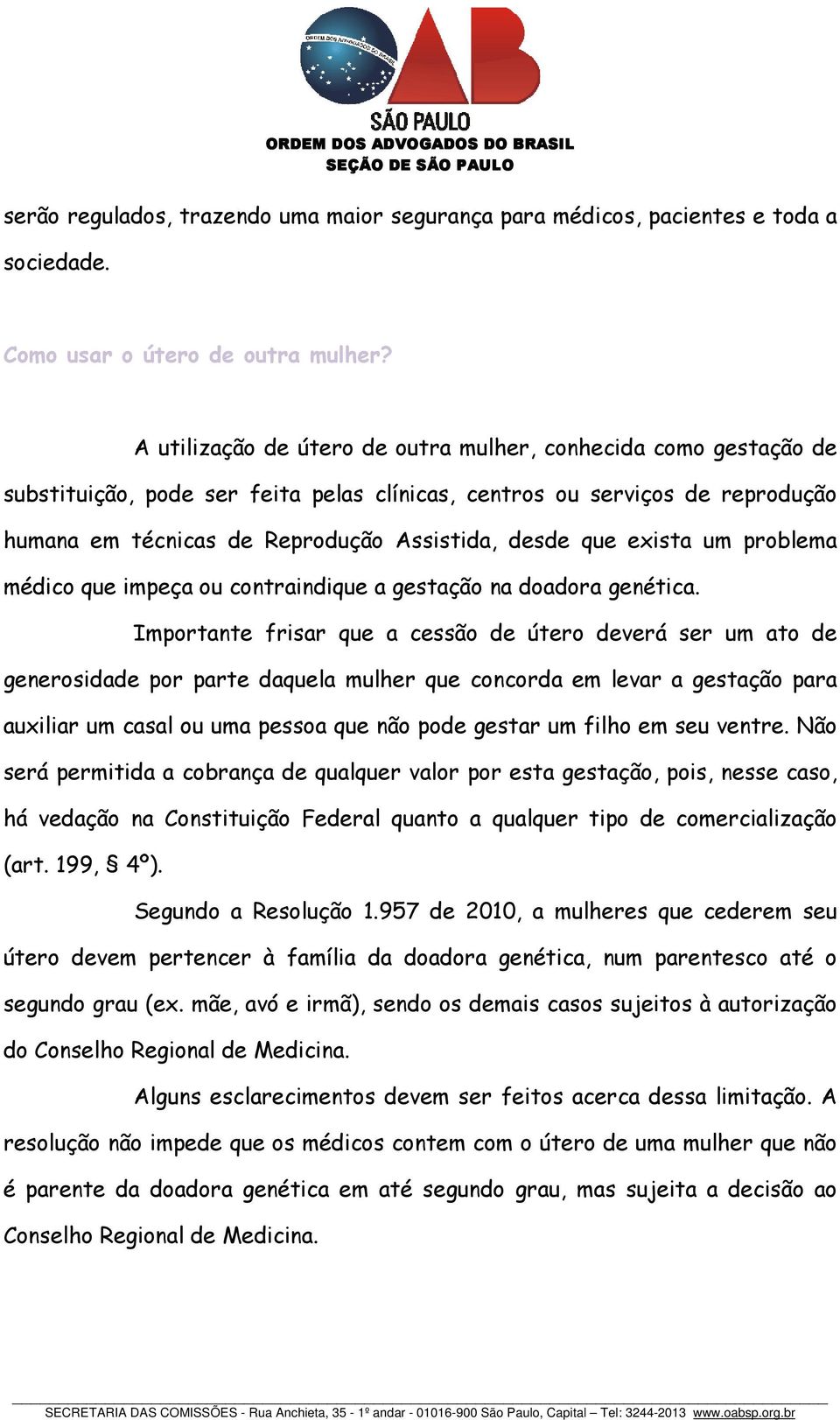 ORDEM DOS ADVOGADOS DO BRASIL
OAB
SÃO PAULO
ORDEM DOS ADVOGADOS DO BRASIL
SEÇÃO DE SÃO PAULO

serão regulados, trazendo uma maior segurança para médicos, pacientes e toda a sociedade.

Como usar o útero de outra mulher?

A utilização de útero de outra mulher, conhecida como gestação de substituição, pode ser feita pelas clínicas, centros ou serviços de reprodução humana em técnicas de Reprodução Assistida, desde que exista um problema médico que impeça ou contraindique a gestação na doadora genética.

Importante frisar que a cessão de útero deverá ser um ato de generosidade por parte daquela mulher que concorda em levar a gestação para auxiliar um casal ou uma pessoa que não pode gestar um filho em seu ventre. Não será permitida a cobrança de qualquer valor por esta gestação, pois, nesse caso, há vedação na Constituição Federal quanto a qualquer tipo de comercialização (art. 199, § 4º).

Segundo a Resolução 1.957 de 2010, a mulheres que cederem seu útero devem pertencer à família da doadora genética, num parentesco até o segundo grau (ex. mãe, avó e irmã), sendo os demais casos sujeitos à autorização do Conselho Regional de Medicina.

Alguns esclarecimentos devem ser feitos acerca dessa limitação. A resolução não impede que os médicos contem com o útero de uma mulher que não é parente da doadora genética em até segundo grau, mas sujeita a decisão ao Conselho Regional de Medicina.

SECRETARIA DAS COMISSÕES - Rua Anchieta, 35 - 1º andar - 01016-900 São Paulo, Capital – Tel: 3244-2013 www.oabsp.org.br